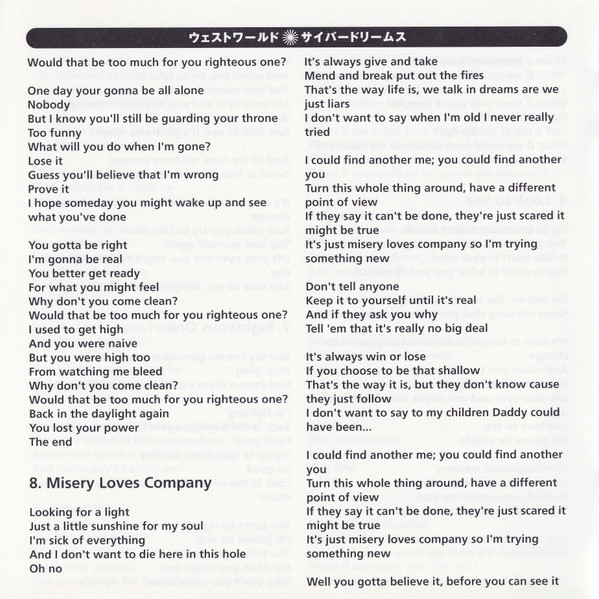 ウェストワールド サイバードリームス

Would that be too much for you righteous one?

One day your gonna be all alone
Nobody
But I know you'll still be guarding your throne
Too funny
What will you do when I'm gone?
Lose it
Guess you'll believe that I'm wrong
Prove it
I hope someday you might wake up and see what you've done

You gotta be right
I'm gonna be real
You better get ready
For what you might feel
Why don't you come clean?
Would that be too much for you righteous one?
I used to get high
And you were naive
But you were high too
From watching me bleed
Why don't you come clean?
Would that be too much for you righteous one?
Back in the daylight again
You lost your power
The end

8. Misery Loves Company

Looking for a light
Just a little sunshine for my soul
I'm sick of everything
And I don't want to die here in this hole
Oh no

It's always give and take
Mend and break put out the fires
That's the way life is, we talk in dreams are we just liars
I don't want to say when I'm old I never really tried

I could find another me; you could find another you
Turn this whole thing around, have a different point of view
If they say it can't be done, they're just scared it might be true
It's just misery loves company so I'm trying something new

Don't tell anyone
Keep it to yourself until it's real
And if they ask you why
Tell 'em that it's really no big deal

It's always win or lose
If you choose to be that shallow
That's the way it is, but they don't know cause they just follow
I don't want to say to my children Daddy could have been...

I could find another me; you could find another you
Turn this whole thing around, have a different point of view
If they say it can't be done, they're just scared it might be true
It's just misery loves company so I'm trying something new

Well you gotta believe it, before you can see it